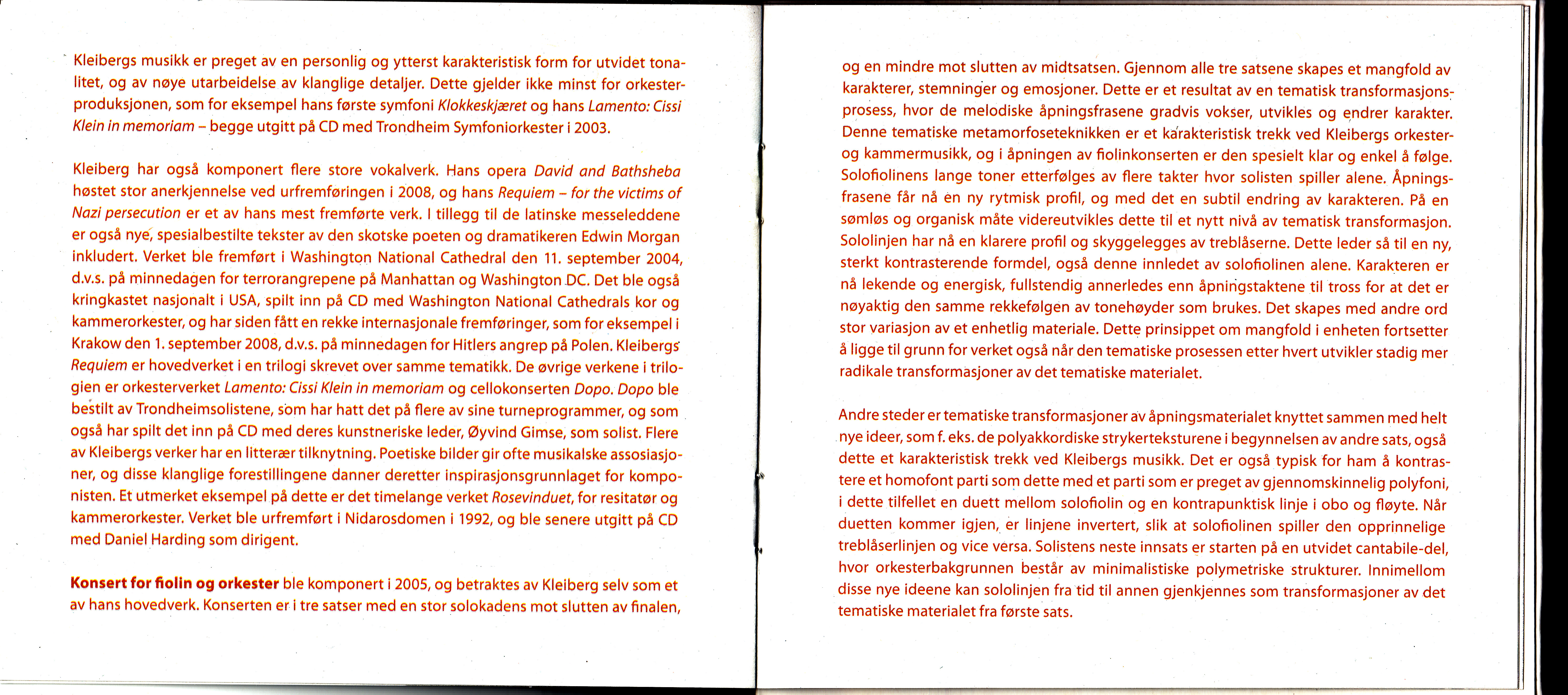 Kleibergs musikk er preget av en personlig og ytterst karakteristisk form for utvidet tonalitet, og av nøye utarbeidelse av klanglige detaljer. Dette gjelder ikke minst for orkesterproduksjonen, som for eksempel hans første symfoni Klokkeskjæret og hans Lamento: Cissi Klein in memoriam – begge utgitt på CD med Trondheim Symfoniorkester i 2003.

Kleiberg har også komponert flere store vokalverk. Hans opera David and Bathsheba høstet stor anerkjennelse ved urfremføringen i 2008, og hans Requiem – for the victims of Nazi persecution er et av hans mest fremførte verk. I tillegg til de latinske messeleddene er også nye, spesialbestilte tekster av den skotske poeten og dramatikeren Edwin Morgan inkludert. Verket ble fremført i Washington National Cathedral den 11. september 2004, d.v.s. på minnedagen for terrorangrepene på Manhattan og Washington DC. Det ble også kringkastet nasjonalt i USA, spilt inn på CD med Washington National Cathedrals kor og kammerorkester, og har siden fått en rekke internasjonale fremføringer, som for eksempel i Krakow den 1. september 2008, d.v.s. på minnedagen for Hitlers angrep på Polen. Kleibergs Requiem er hovedverket i en trilogi skrevet over samme tematikk. De øvrige verkene i trilogien er orkesterverket Lamento: Cissi Klein in memoriam og cellokonserten Dopo. Dopo ble bestilt av Trondheimsolistene, som har hatt det på flere av sine turneprogrammer, og som også har spilt det inn på CD med deres kunstneriske leder, Øyvind Gimse, som solist. Flere av Kleibergs verker har en litterær tilknytning. Poetiske bilder gir ofte musikalske assosiasjoner, og disse klanglige forestillingene danner deretter inspirasjonsgrunnlaget for komponisten. Et utmerket eksempel på dette er det timelange verket Rosevinduet, for resitatør og kammerorkester. Verket ble urfremført i Nidarosdomen i 1992, og ble senere utgitt på CD med Daniel Harding som dirigent.

Konsert for fiolin og orkester ble komponert i 2005, og betraktes av Kleiberg selv som et av hans hovedverk. Konserten er i tre satser med en stor solokadens mot slutten av finalen, og en mindre mot slutten av midtsatsen. Gjennom alle tre satsene skapes et mangfold av karakterer, stemninger og emosjoner. Dette er et resultat av en tematisk transformasjonsprosess, hvor de melodiske åpningsfrasene gradvis vokser, utvikles og endrer karakter. Denne tematiske metamorfoseteknikken er et karakteristisk trekk ved Kleibergs orkester- og kammermusikk, og i åpningen av fiolinkonserten er den spesielt klar og enkel å følge. Solofiolinens lange toner etterfølges av flere takter hvor solisten spiller alene. Åpningsfrasene får nå en ny rytmisk profil, og med det en subtil endring av karakteren. På en sømløs og organisk måte videreutvikles dette til et nytt nivå av tematisk transformasjon. Sololinjen har nå en klarere profil og skyggelegges av treblåserne. Dette leder så til en ny, sterkt kontrasterende formdel, også denne innledet av solofiolinen alene. Karakteren er nå lekende og energisk, fullstendig annerledes enn åpningstaktene til tross for at det er nøyaktig den samme rekkefølgen av tonehøyder som brukes. Det skapes med andre ord stor variasjon av et enhetlig materiale. Dette prinsippet om mangfold i enheten fortsetter å ligge til grunn for verket også når den tematiske prosessen etter hvert utvikler stadig mer radikale transformasjoner av det tematiske materialet.

Andre steder er tematiske transformasjoner av åpningsmaterialet knyttet sammen med helt nye ideer, som f. eks. de polyakkordiske strykerteksturene i begynnelsen av andre sats, også dette et karakteristisk trekk ved Kleibergs musikk. Det er også typisk for ham å kontrastere et homofont parti som dette med et parti som er preget av gjennomskinnelig polyfoni, i dette tilfellet en duett mellom solofiolin og en kontrapunktisk linje i obo og fløyte. Når duetten kommer igjen, er linjene invertert, slik at solofiolinen spiller den opprinnelige treblåserlinjen og vice versa. Solistens neste innsats er starten på en utvidet cantabile-del, hvor orkesterbakgrunnen består av minimalistiske polymetriske strukturer. Innimellom disse nye ideene kan sololinjen fra tid til annen gjenkjennes som transformasjoner av det tematiske materialet fra første sats.